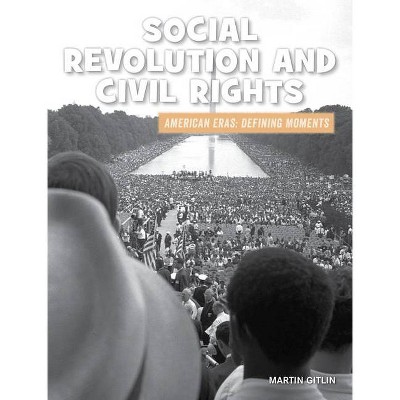 SOCIAL REVOLUTION AND CIVIL RIGHTS

AMERICAN ERAS: DEFINING MOMENTS

MARTIN GITLIN